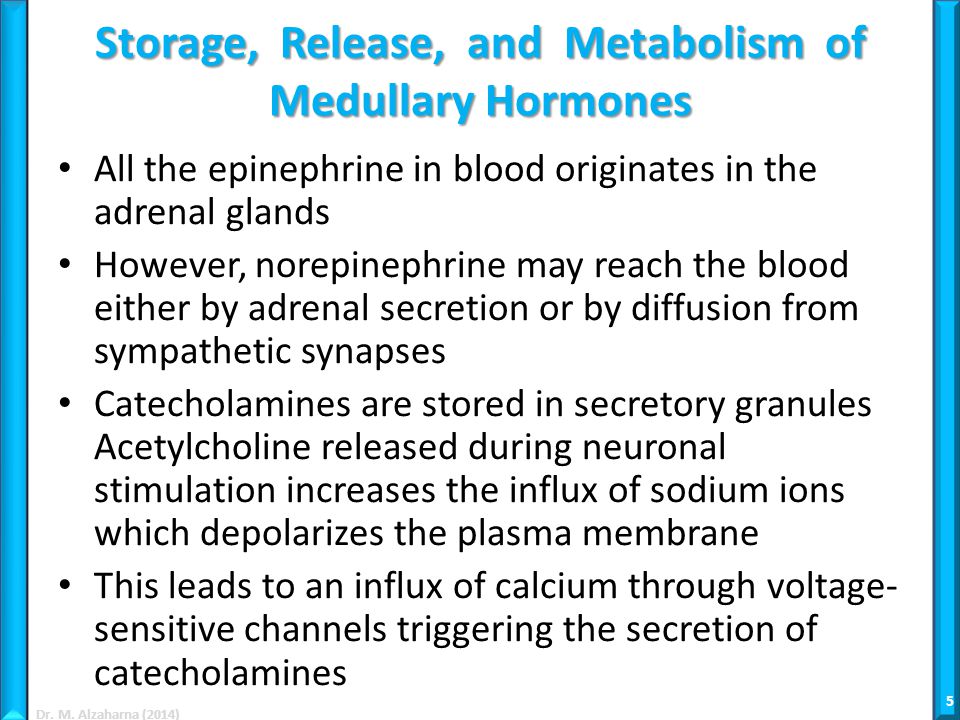 Storage, Release, and Metabolism of Medullary Hormones

• All the epinephrine in blood originates in the adrenal glands

• However, norepinephrine may reach the blood either by adrenal secretion or by diffusion from sympathetic synapses

• Catecholamines are stored in secretory granules Acetylcholine released during neuronal stimulation increases the influx of sodium ions which depolarizes the plasma membrane

• This leads to an influx of calcium through voltage-sensitive channels triggering the secretion of catecholamines

Dr. M. Alzaharna (2014)

5